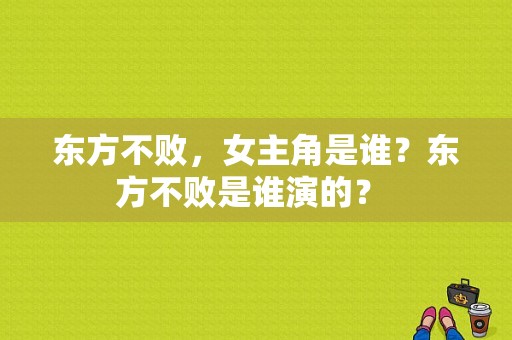 东方不败，女主角是谁？东方不败是谁演的？